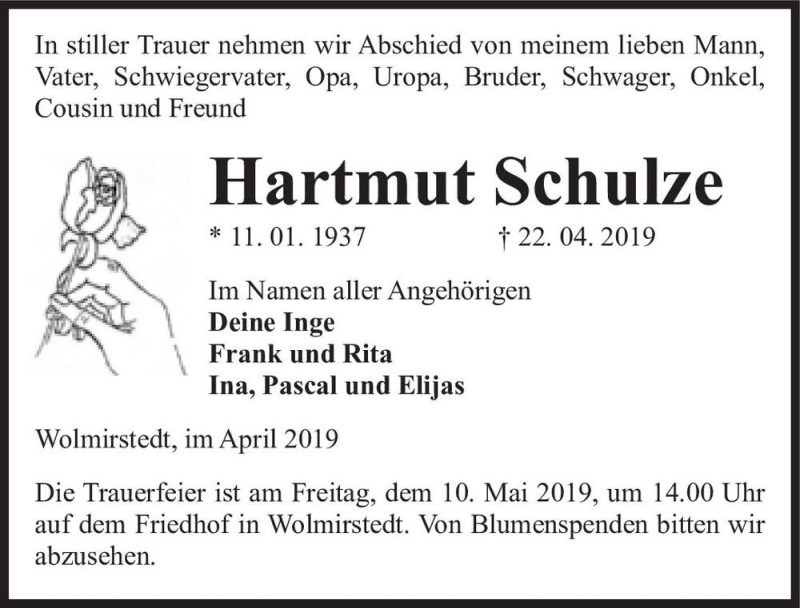 In stiller Trauer nehmen wir Abschied von meinem lieben Mann, Vater, Schwiegervater, Opa, Uropa, Bruder, Schwager, Onkel, Cousin und Freund

Hartmut Schulze

* 11. 01. 1937 † 22. 04. 2019

Im Namen aller Angehörigen
Deine Inge
Frank und Rita
Ina, Pascal und Elijas

Wolmirstedt, im April 2019

Die Trauerfeier ist am Freitag, dem 10. Mai 2019, um 14.00 Uhr auf dem Friedhof in Wolmirstedt. Von Blumenspenden bitten wir abzusehen.